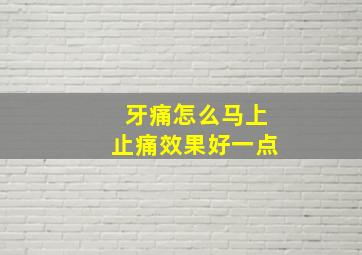 牙痛怎么马上
止痛效果好一点